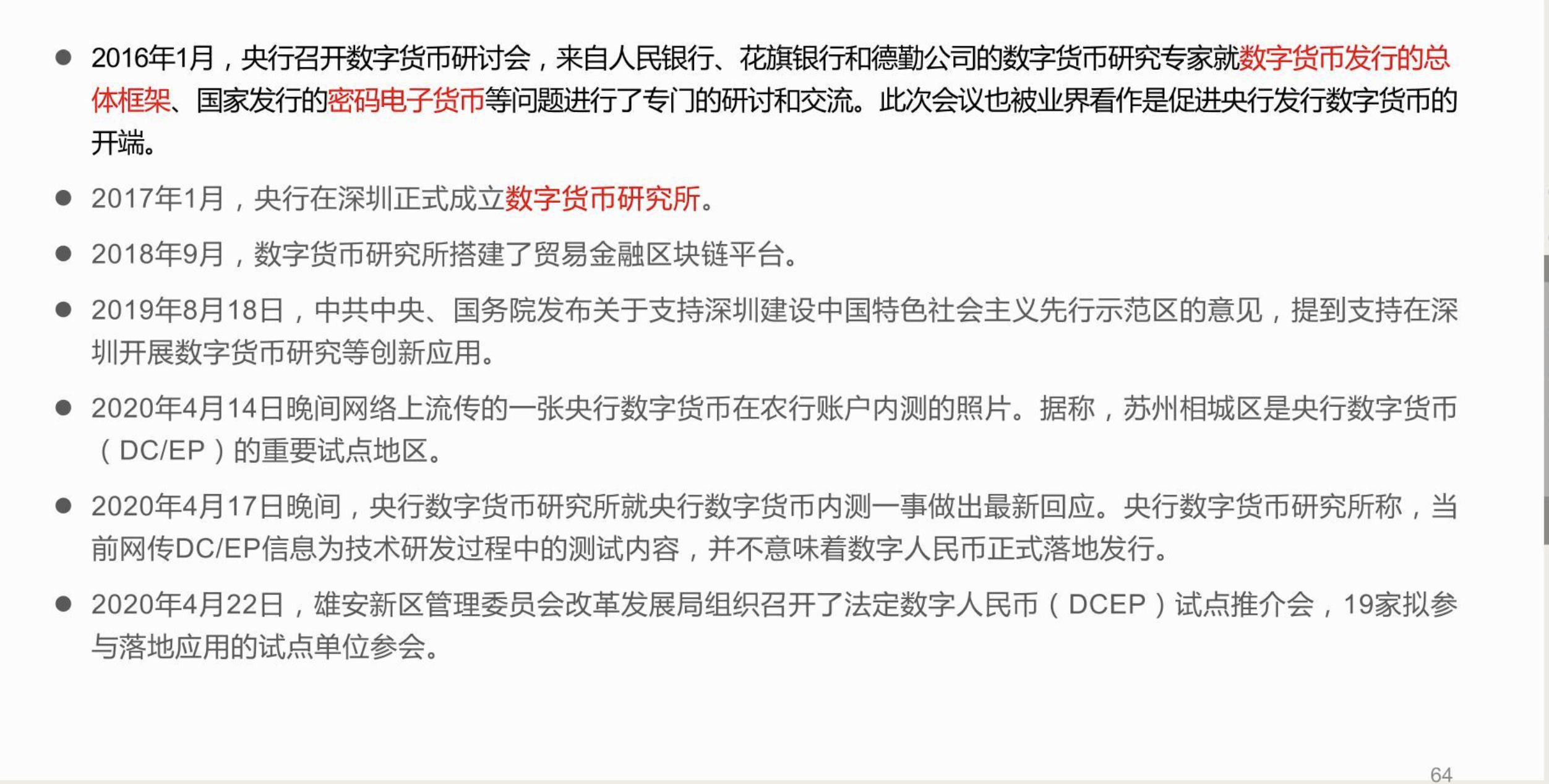 • 2016年1月，央行召开数字货币研讨会，来自人民银行、花旗银行和德勤公司的数字货币研究专家就数字货币发行的总体框架、国家发行的密码电子货币等问题进行了专门的研讨和交流。此次会议也被业界看作是促进央行发行数字货币的开端。

• 2017年1月，央行在深圳正式成立数字货币研究所。

• 2018年9月，数字货币研究所搭建了贸易金融区块链平台。

• 2019年8月18日，中共中央、国务院发布关于支持深圳建设中国特色社会主义先行示范区的意见，提到支持在深圳开展数字货币研究等创新应用。

• 2020年4月14日晚间网络上流传的一张央行数字货币在农行账户内测的照片。据称，苏州相城区是央行数字货币（DC/EP）的重要试点地区。

• 2020年4月17日晚间，央行数字货币研究所就央行数字货币内测一事做出最新回应。央行数字货币研究所称，当前网传DC/EP信息为技术研发过程中的测试内容，并不意味着数字人民币正式落地发行。

• 2020年4月22日，雄安新区管理委员会改革发展局组织召开了法定数字人民币（DCEP）试点推介会，19家拟参与落地应用的试点单位参会。

64